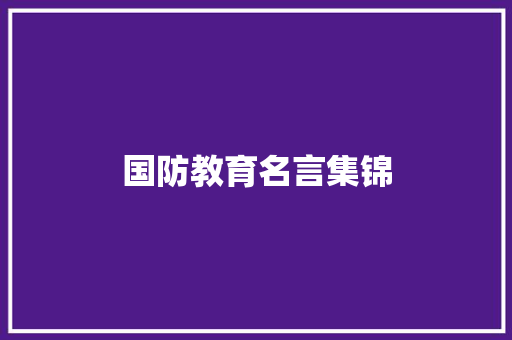 国防教育名言集锦